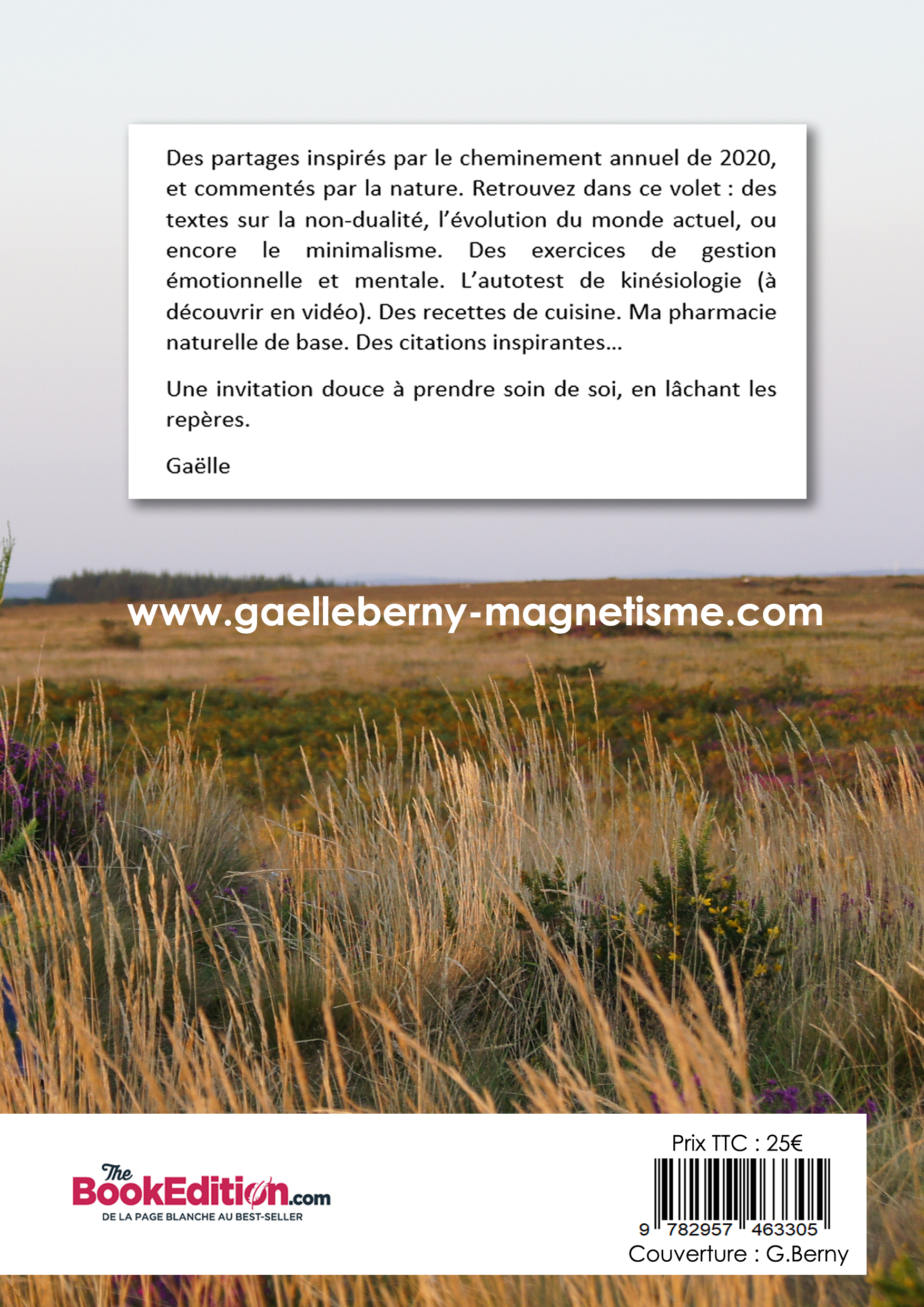 Des partages inspirés par le cheminement annuel de 2020, et commentés par la nature. Retrouvez dans ce volet : des textes sur la non-dualité, l'évolution du monde actuel, ou encore le minimalisme. Des exercices de gestion émotionnelle et mentale. L'autotest de kinésiologie (à découvrir en vidéo). Des recettes de cuisine. Ma pharmacie naturelle de base. Des citations inspirantes...

Une invitation douce à prendre soin de soi, en lâchant les repères.

Gaëlle

www.gaelleberny-magnetisme.com

The BookEdition.com
DE LA PAGE BLANCHE AU BEST-SELLER

Prix TTC : 25€

9 782957 463305

Couverture : G.Berny